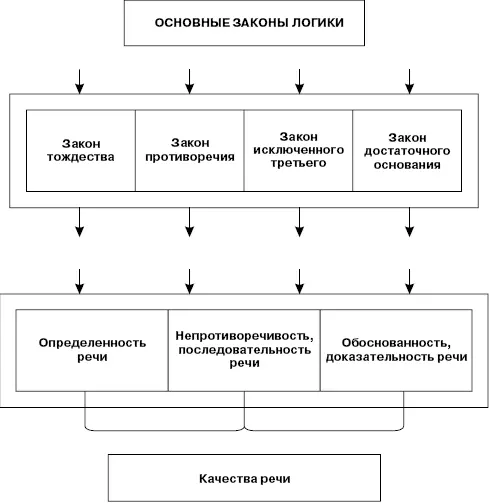 ОСНОВНЫЕ ЗАКОНЫ ЛОГИКИ

Закон тождества

Закон противоречия

Закон исключенного третьего

Закон достаточного основания

Определенность речи

Непротиворечивость, последовательность речи

Обоснованность, доказательность речи

Качества речи